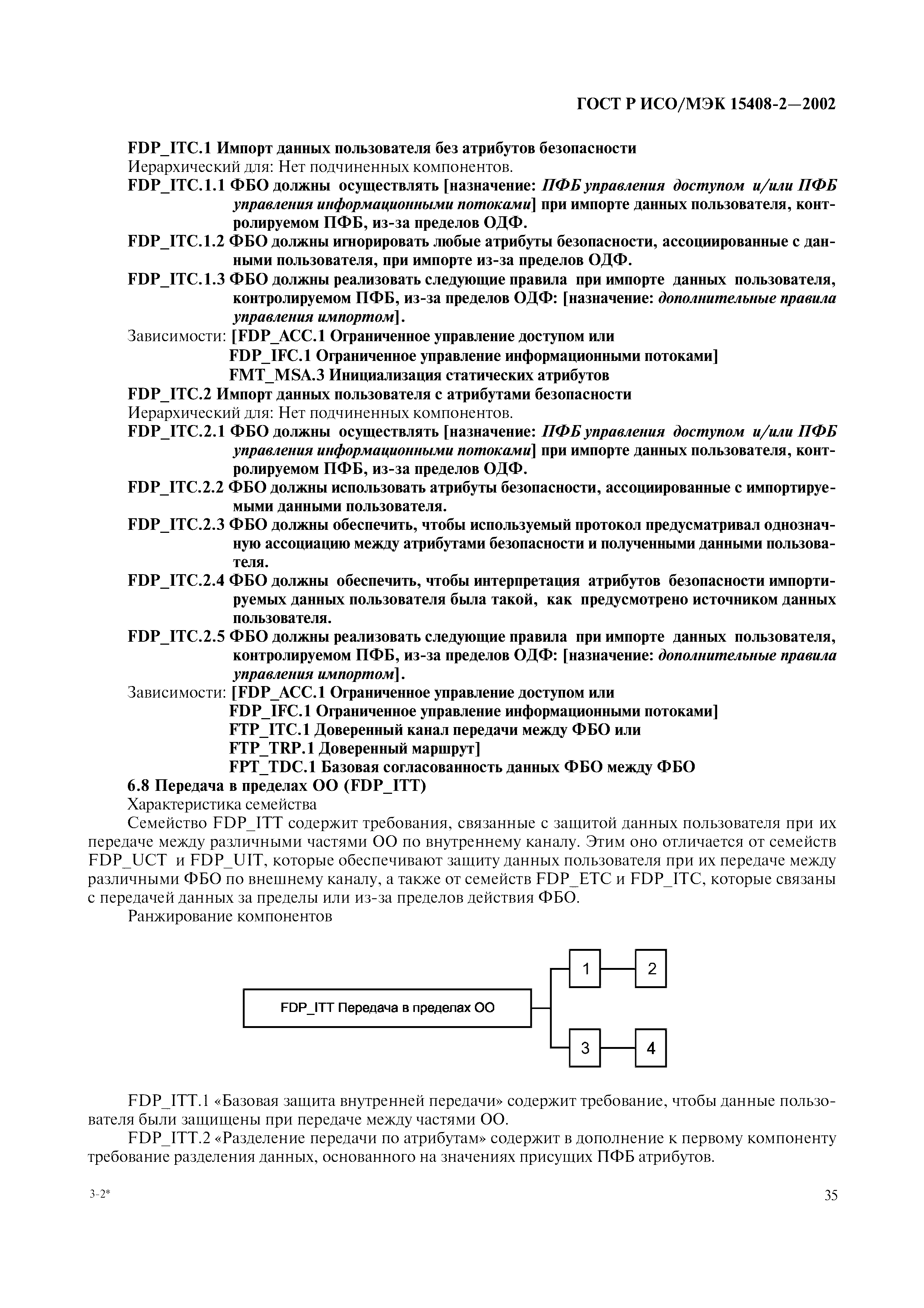 ГОСТ Р ИСО/МЭК 15408-2—2002

FDP_ITC.1 Импорт данных пользователя без атрибутов безопасности
Иерархический для: Нет подчиненных компонентов.
FDP_ITC.1.1 ФБО должны осуществлять [назначение: ПФБ управления доступом и/или ПФБ управления информационными потоками] при импорте данных пользователя, контролируемом ПФБ, из-за пределов ОДФ.
FDP_ITC.1.2 ФБО должны игнорировать любые атрибуты безопасности, ассоциированные с данными пользователя, при импорте из-за пределов ОДФ.
FDP_ITC.1.3 ФБО должны реализовать следующие правила при импорте данных пользователя, контролируемом ПФБ, из-за пределов ОДФ: [назначение: дополнительные правила управления импортом].
Зависимости: [FDP_ACC.1 Ограниченное управление доступом или
FDP_IFC.1 Ограниченное управление информационными потоками]
FMT_MSA.3 Инициализация статических атрибутов
FDP_ITC.2 Импорт данных пользователя с атрибутами безопасности
Иерархический для: Нет подчиненных компонентов.
FDP_ITC.2.1 ФБО должны осуществлять [назначение: ПФБ управления доступом и/или ПФБ управления информационными потоками] при импорте данных пользователя, контролируемом ПФБ, из-за пределов ОДФ.
FDP_ITC.2.2 ФБО должны использовать атрибуты безопасности, ассоциированные с импортируемыми данными пользователя.
FDP_ITC.2.3 ФБО должны обеспечить, чтобы используемый протокол предусматривал однозначную ассоциацию между атрибутами безопасности и полученными данными пользователя.
FDP_ITC.2.4 ФБО должны обеспечить, чтобы интерпретация атрибутов безопасности импортируемых данных пользователя была такой, как предусмотрено источником данных пользователя.
FDP_ITC.2.5 ФБО должны реализовать следующие правила при импорте данных пользователя, контролируемом ПФБ, из-за пределов ОДФ: [назначение: дополнительные правила управления импортом].
Зависимости: [FDP_ACC.1 Ограниченное управление доступом или
FDP_IFC.1 Ограниченное управление информационными потоками]
FTP_ITC.1 Доверенный канал передачи между ФБО или
FTP_TRP.1 Доверенный маршрут]
FPT_TDC.1 Базовая согласованность данных ФБО между ФБО
6.8 Передача в пределах ОО (FDP_ITT)
Характеристика семейства
Семейство FDP_ITT содержит требования, связанные с защитой данных пользователя при их передаче между различными частями ОО по внутреннему каналу. Этим оно отличается от семейств FDP_UCT и FDP_UIT, которые обеспечивают защиту данных пользователя при их передаче между различными ФБО по внешнему каналу, а также от семейств FDP_ETC и FDP_ITC, которые связаны с передачей данных за пределы или из-за пределов действия ФБО.
Ранжирование компонентов

FDP_ITT Передача в пределах ОО
1
2
3
4

FDP_ITT.1 «Базовая защита внутренней передачи» содержит требование, чтобы данные пользователя были защищены при передаче между частями ОО.
FDP_ITT.2 «Разделение передачи по атрибутам» содержит в дополнение к первому компоненту требование разделения данных, основанного на значениях присущих ПФБ атрибутов.

3-2*
35